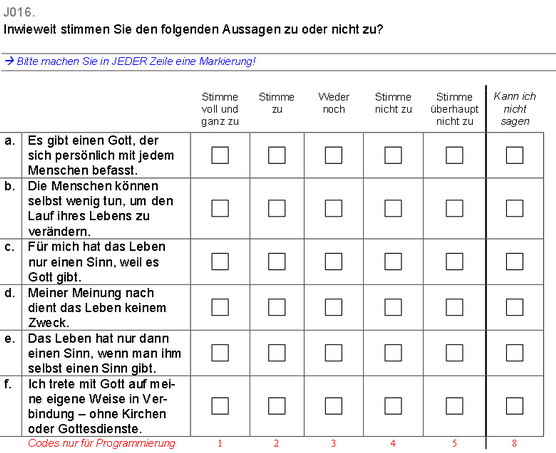 J016.
Inwieweit stimmen Sie den folgenden Aussagen zu oder nicht zu?

→ Bitte machen Sie in JEDER Zeile eine Markierung!

| | | Stimme voll und ganz zu | Stimme zu | Weder noch | Stimme nicht zu | Stimme überhaupt nicht zu | Kann ich nicht sagen |
|---|---|---|---|---|---|---|---|
| a. | Es gibt einen Gott, der sich persönlich mit jedem Menschen befasst. | ☐ | ☐ | ☐ | ☐ | ☐ | ☐ |
| b. | Die Menschen können selbst wenig tun, um den Lauf ihres Lebens zu verändern. | ☐ | ☐ | ☐ | ☐ | ☐ | ☐ |
| c. | Für mich hat das Leben nur einen Sinn, weil es Gott gibt. | ☐ | ☐ | ☐ | ☐ | ☐ | ☐ |
| d. | Meiner Meinung nach dient das Leben keinem Zweck. | ☐ | ☐ | ☐ | ☐ | ☐ | ☐ |
| e. | Das Leben hat nur dann einen Sinn, wenn man ihm selbst einen Sinn gibt. | ☐ | ☐ | ☐ | ☐ | ☐ | ☐ |
| f. | Ich trete mit Gott auf meine eigene Weise in Verbindung – ohne Kirchen oder Gottesdienste. | ☐ | ☐ | ☐ | ☐ | ☐ | ☐ |
| | Codes nur für Programmierung | 1 | 2 | 3 | 4 | 5 | 8 |